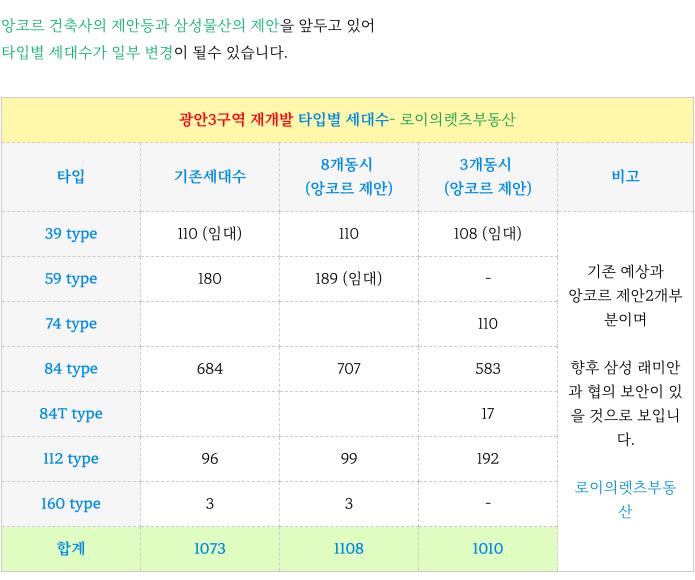 앙코르 건축사의 제안등과 삼성물산의 제안을 앞두고 있어
타입별 세대수가 일부 변경이 될수 있습니다.

| 광안3구역 재개발 타입별 세대수- 로이의렛츠부동산 | | | | |
|---|---|---|---|---|
| 타입 | 기존세대수 | 8개동시 (앙코르 제안) | 3개동시 (앙코르 제안) | 비고 |
| 39 type | 110 (임대) | 110 | 108 (임대) | 기존 예상과 앙코르 제안2개부분이며 향후 삼성 래미안과 협의 보안이 있을 것으로 보입니다. 로이의렛츠부동산 |
| 59 type | 180 | 189 (임대) | - | |
| 74 type | | | 110 | |
| 84 type | 684 | 707 | 583 | |
| 84T type | | | 17 | |
| 112 type | 96 | 99 | 192 | |
| 160 type | 3 | 3 | - | |
| 합계 | 1073 | 1108 | 1010 | |